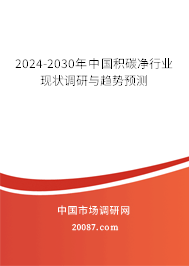 2024-2030年中国积碳净行业现状调研与趋势预测

中国市场调研网

20087.com